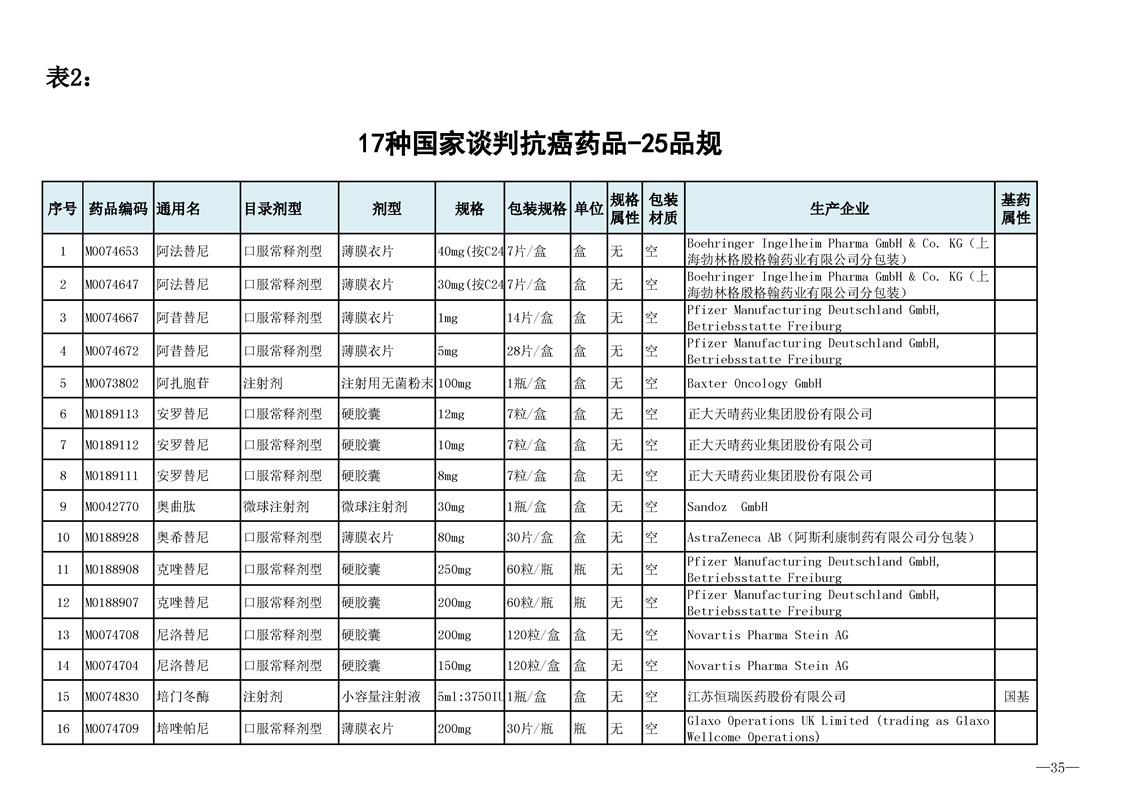 表2：

17种国家谈判抗癌药品-25品规

| 序号 | 药品编码 | 通用名 | 目录剂型 | 剂型 | 规格 | 包装规格 | 单位 | 规格属性 | 包装材质 | 生产企业 | 基药属性 |
|---|---|---|---|---|---|---|---|---|---|---|---|
| 1 | M0074653 | 阿法替尼 | 口服常释剂型 | 薄膜衣片 | 40mg(按C24 | 7片/盒 | 盒 | 无 | 空 | Boehringer Ingelheim Pharma GmbH & Co. KG（上海勃林格殷格翰药业有限公司分包装） | |
| 2 | M0074647 | 阿法替尼 | 口服常释剂型 | 薄膜衣片 | 30mg(按C24 | 7片/盒 | 盒 | 无 | 空 | Boehringer Ingelheim Pharma GmbH & Co. KG（上海勃林格殷格翰药业有限公司分包装） | |
| 3 | M0074667 | 阿昔替尼 | 口服常释剂型 | 薄膜衣片 | 1mg | 14片/盒 | 盒 | 无 | 空 | Pfizer Manufacturing Deutschland GmbH, Betriebsstatte Freiburg | |
| 4 | M0074672 | 阿昔替尼 | 口服常释剂型 | 薄膜衣片 | 5mg | 28片/盒 | 盒 | 无 | 空 | Pfizer Manufacturing Deutschland GmbH, Betriebsstatte Freiburg | |
| 5 | M0073802 | 阿扎胞苷 | 注射剂 | 注射用无菌粉末 | 100mg | 1瓶/盒 | 盒 | 无 | 空 | Baxter Oncology GmbH | |
| 6 | M0189113 | 安罗替尼 | 口服常释剂型 | 硬胶囊 | 12mg | 7粒/盒 | 盒 | 无 | 空 | 正大天晴药业集团股份有限公司 | |
| 7 | M0189112 | 安罗替尼 | 口服常释剂型 | 硬胶囊 | 10mg | 7粒/盒 | 盒 | 无 | 空 | 正大天晴药业集团股份有限公司 | |
| 8 | M0189111 | 安罗替尼 | 口服常释剂型 | 硬胶囊 | 8mg | 7粒/盒 | 盒 | 无 | 空 | 正大天晴药业集团股份有限公司 | |
| 9 | M0042770 | 奥曲肽 | 微球注射剂 | 微球注射剂 | 30mg | 1瓶/盒 | 盒 | 无 | 空 | Sandoz GmbH | |
| 10 | M0188928 | 奥希替尼 | 口服常释剂型 | 薄膜衣片 | 80mg | 30片/盒 | 盒 | 无 | 空 | AstraZeneca AB（阿斯利康制药有限公司分包装） | |
| 11 | M0188908 | 克唑替尼 | 口服常释剂型 | 硬胶囊 | 250mg | 60粒/瓶 | 瓶 | 无 | 空 | Pfizer Manufacturing Deutschland GmbH, Betriebsstatte Freiburg | |
| 12 | M0188907 | 克唑替尼 | 口服常释剂型 | 硬胶囊 | 200mg | 60粒/瓶 | 瓶 | 无 | 空 | Pfizer Manufacturing Deutschland GmbH, Betriebsstatte Freiburg | |
| 13 | M0074708 | 尼洛替尼 | 口服常释剂型 | 硬胶囊 | 200mg | 120粒/盒 | 盒 | 无 | 空 | Novartis Pharma Stein AG | |
| 14 | M0074704 | 尼洛替尼 | 口服常释剂型 | 硬胶囊 | 150mg | 120粒/盒 | 盒 | 无 | 空 | Novartis Pharma Stein AG | |
| 15 | M0074830 | 培门冬酶 | 注射剂 | 小容量注射液 | 5ml:3750IU | 1瓶/盒 | 盒 | 无 | 空 | 江苏恒瑞医药股份有限公司 | 国基 |
| 16 | M0074709 | 培唑帕尼 | 口服常释剂型 | 薄膜衣片 | 200mg | 30片/瓶 | 瓶 | 无 | 空 | Glaxo Operations UK Limited (trading as Glaxo Wellcome Operations) | |

—35—